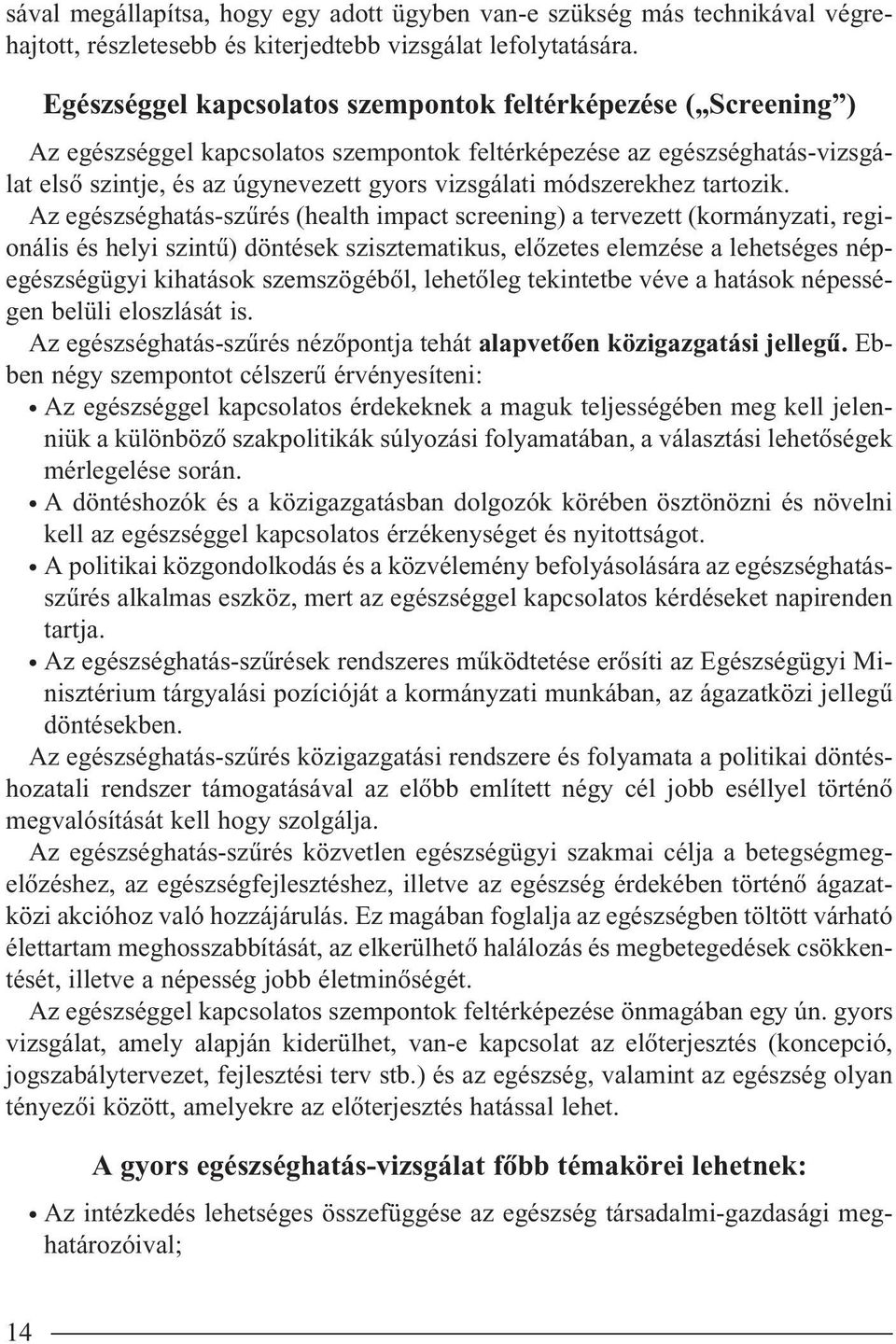 sával megállapítsa, hogy egy adott ügyben van-e szükség más technikával végrehajtott, részletesebb és kiterjedtebb vizsgálat lefolytatására.

Egészséggel kapcsolatos szempontok feltérképezése („Screening”)

Az egészséggel kapcsolatos szempontok feltérképezése az egészséghatás-vizsgálat első szintje, és az úgynevezett gyors vizsgálati módszerekhez tartozik.

Az egészséghatás-szűrés (health impact screening) a tervezett (kormányzati, regionális és helyi szintű) döntések szisztematikus, előzetes elemzése a lehetséges népegészségügyi kihatások szemszögéből, lehetőleg tekintetbe véve a hatások népességen belüli eloszlását is.

Az egészséghatás-szűrés nézőpontja tehát alapvetően közigazgatási jellegű. Ebben négy szempontot célszerű érvényesíteni:

• Az egészséggel kapcsolatos érdekeknek a maguk teljességében meg kell jelenniük a különböző szakpolitikák súlyozási folyamatában, a választási lehetőségek mérlegelése során.
• A döntéshozók és a közigazgatásban dolgozók körében ösztönözni és növelni kell az egészséggel kapcsolatos érzékenységet és nyitottságot.
• A politikai közgondolkodás és a közvélemény befolyásolására az egészséghatásszűrés alkalmas eszköz, mert az egészséggel kapcsolatos kérdéseket napirenden tartja.
• Az egészséghatás-szűrések rendszeres működtetése erősíti az Egészségügyi Minisztérium tárgyalási pozícióját a kormányzati munkában, az ágazatközi jellegű döntésekben.

Az egészséghatás-szűrés közigazgatási rendszere és folyamata a politikai döntéshozatali rendszer támogatásával az előbb említett négy cél jobb eséllyel történő megvalósítását kell hogy szolgálja.

Az egészséghatás-szűrés közvetlen egészségügyi szakmai célja a betegségmegelőzéshez, az egészségfejlesztéshez, illetve az egészség érdekében történő ágazatközi akcióhoz való hozzájárulás. Ez magában foglalja az egészségben töltött várható élettartam meghosszabbítását, az elkerülhető halálozás és megbetegedések csökkentését, illetve a népesség jobb életminőségét.

Az egészséggel kapcsolatos szempontok feltérképezése önmagában egy ún. gyors vizsgálat, amely alapján kiderülhet, van-e kapcsolat az előterjesztés (koncepció, jogszabálytervezet, fejlesztési terv stb.) és az egészség, valamint az egészség olyan tényezői között, amelyekre az előterjesztés hatással lehet.

A gyors egészséghatás-vizsgálat főbb témakörei lehetnek:

• Az intézkedés lehetséges összefüggése az egészség társadalmi-gazdasági meghatározóival;

14